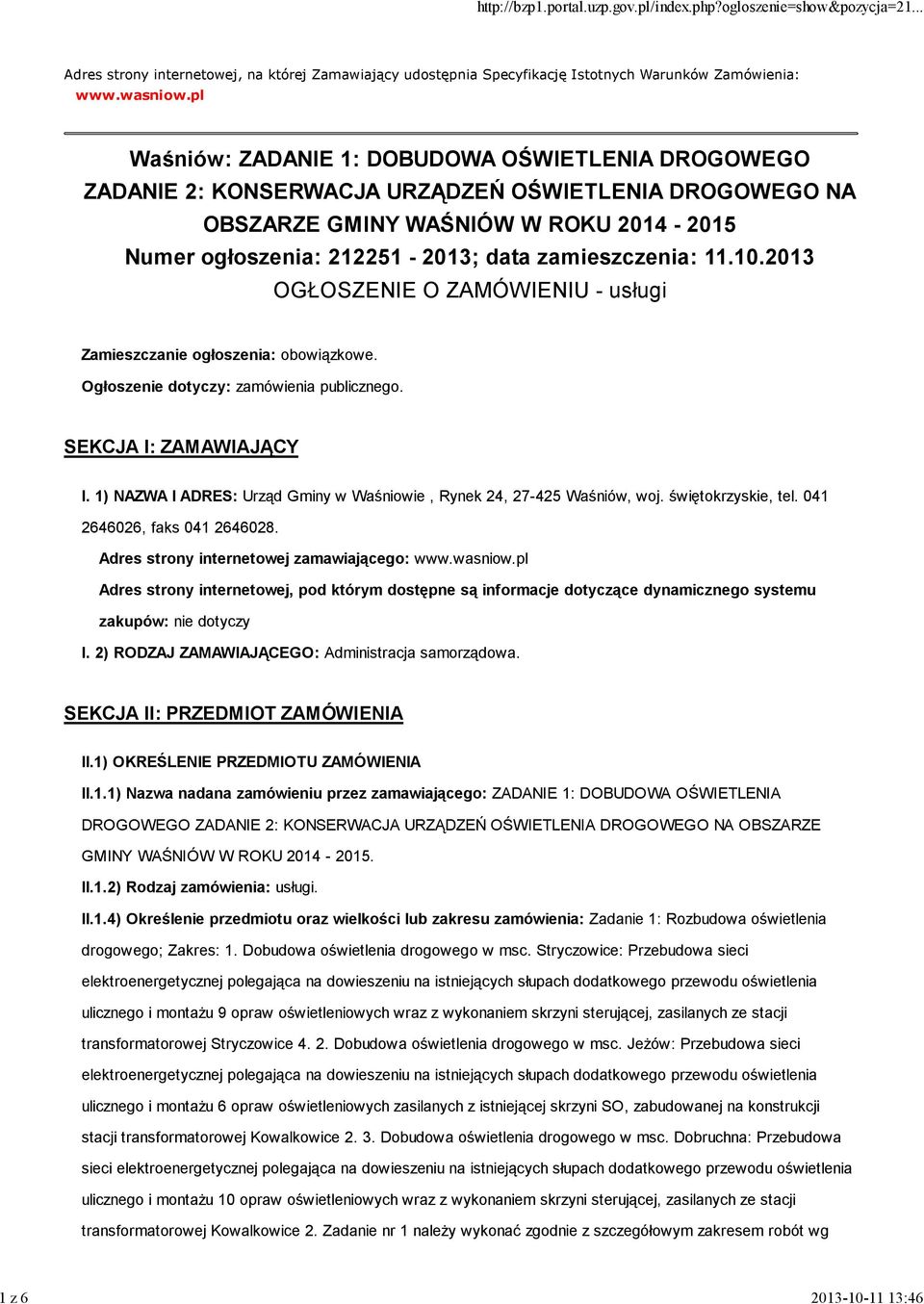 http://bzp1.portal.uzp.gov.pl/index.php?ogloszenie=show&pozycja=21...

Adres strony internetowej, na której Zamawiający udostępnia Specyfikację Istotnych Warunków Zamówienia: www.wasniow.pl

Waśniów: ZADANIE 1: DOBUDOWA OŚWIETLENIA DROGOWEGO ZADANIE 2: KONSERWACJA URZĄDZEŃ OŚWIETLENIA DROGOWEGO NA OBSZARZE GMINY WAŚNIÓW W ROKU 2014 - 2015
Numer ogłoszenia: 212251 - 2013; data zamieszczenia: 11.10.2013
OGŁOSZENIE O ZAMÓWIENIU - usługi

Zamieszczanie ogłoszenia: obowiązkowe.

Ogłoszenie dotyczy: zamówienia publicznego.

SEKCJA I: ZAMAWIAJĄCY

I. 1) NAZWA I ADRES: Urząd Gminy w Waśniowie , Rynek 24, 27-425 Waśniów, woj. świętokrzyskie, tel. 041 2646026, faks 041 2646028.

Adres strony internetowej zamawiającego: www.wasniow.pl

Adres strony internetowej, pod którym dostępne są informacje dotyczące dynamicznego systemu zakupów: nie dotyczy

I. 2) RODZAJ ZAMAWIAJĄCEGO: Administracja samorządowa.

SEKCJA II: PRZEDMIOT ZAMÓWIENIA

II.1) OKREŚLENIE PRZEDMIOTU ZAMÓWIENIA

II.1.1) Nazwa nadana zamówieniu przez zamawiającego: ZADANIE 1: DOBUDOWA OŚWIETLENIA DROGOWEGO ZADANIE 2: KONSERWACJA URZĄDZEŃ OŚWIETLENIA DROGOWEGO NA OBSZARZE GMINY WAŚNIÓW W ROKU 2014 - 2015.

II.1.2) Rodzaj zamówienia: usługi.

II.1.4) Określenie przedmiotu oraz wielkości lub zakresu zamówienia: Zadanie 1: Rozbudowa oświetlenia drogowego; Zakres: 1. Dobudowa oświetlenia drogowego w msc. Stryczowice: Przebudowa sieci elektroenergetycznej polegająca na dowieszeniu na istniejących słupach dodatkowego przewodu oświetlenia ulicznego i montażu 9 opraw oświetleniowych wraz z wykonaniem skrzyni sterującej, zasilanych ze stacji transformatorowej Stryczowice 4. 2. Dobudowa oświetlenia drogowego w msc. Jeżów: Przebudowa sieci elektroenergetycznej polegająca na dowieszeniu na istniejących słupach dodatkowego przewodu oświetlenia ulicznego i montażu 6 opraw oświetleniowych zasilanych z istniejącej skrzyni SO, zabudowanej na konstrukcji stacji transformatorowej Kowalkowice 2. 3. Dobudowa oświetlenia drogowego w msc. Dobruchna: Przebudowa sieci elektroenergetycznej polegająca na dowieszeniu na istniejących słupach dodatkowego przewodu oświetlenia ulicznego i montażu 10 opraw oświetleniowych wraz z wykonaniem skrzyni sterującej, zasilanych ze stacji transformatorowej Kowalkowice 2. Zadanie nr 1 należy wykonać zgodnie z szczegółowym zakresem robót wg

1 z 6

2013-10-11 13:46